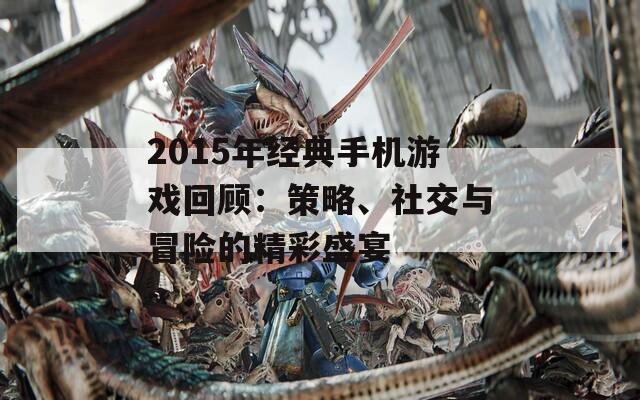 2015年经典手机游戏回顾：策略、社交与冒险的精彩盛宴